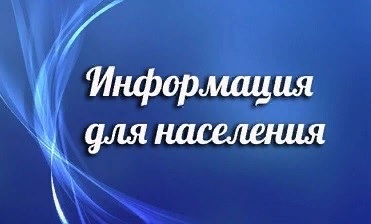 Информация для населения